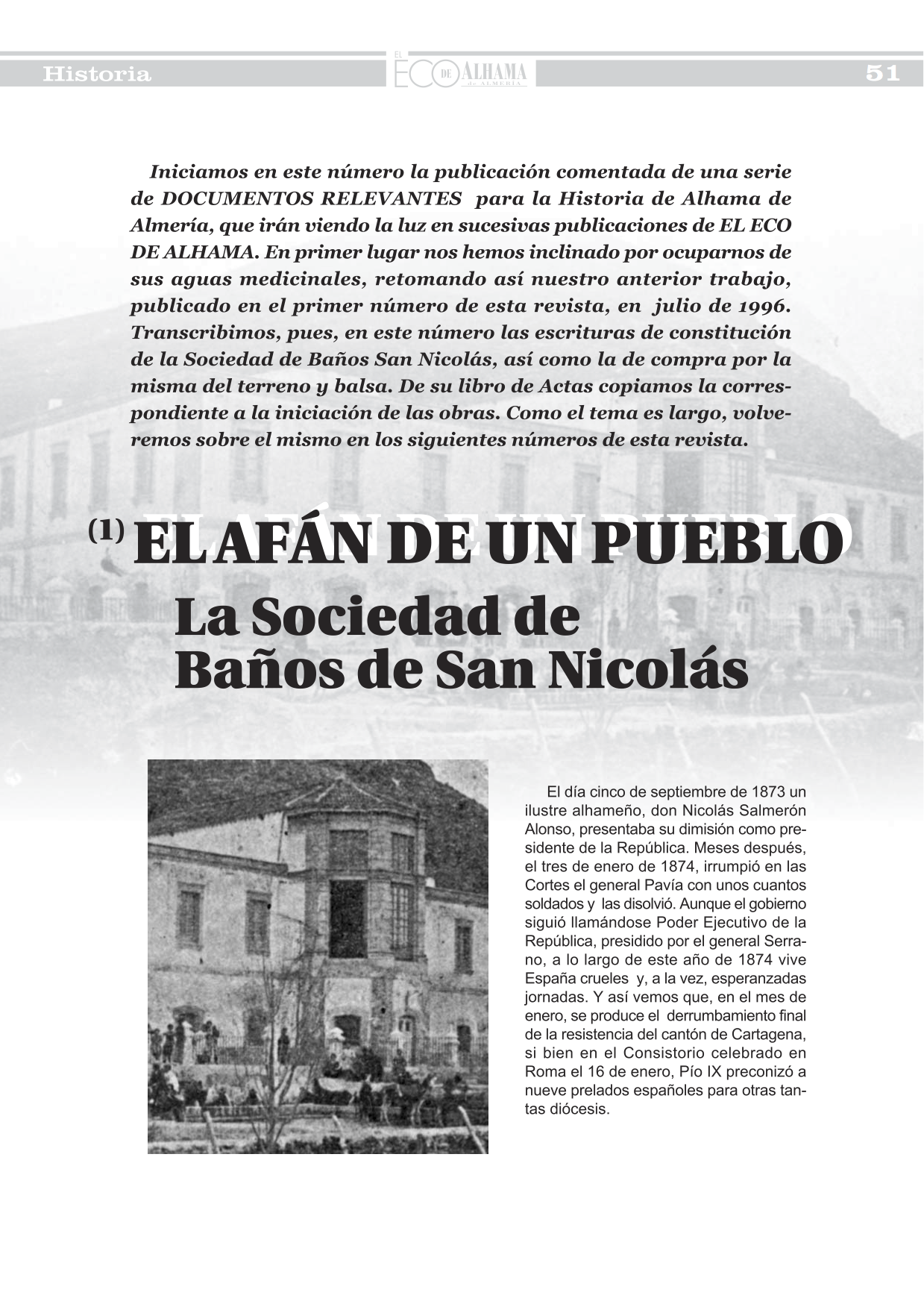 Historia

EL ECO DE ALHAMA de ALMERÍA

51

Iniciamos en este número la publicación comentada de una serie de DOCUMENTOS RELEVANTES para la Historia de Alhama de Almería, que irán viendo la luz en sucesivas publicaciones de EL ECO DE ALHAMA. En primer lugar nos hemos inclinado por ocuparnos de sus aguas medicinales, retomando así nuestro anterior trabajo, publicado en el primer número de esta revista, en julio de 1996. Transcribimos, pues, en este número las escrituras de constitución de la Sociedad de Baños San Nicolás, así como la de compra por la misma del terreno y balsa. De su libro de Actas copiamos la correspondiente a la iniciación de las obras. Como el tema es largo, volveremos sobre el mismo en los siguientes números de esta revista.

(1) EL AFÁN DE UN PUEBLO

La Sociedad de Baños de San Nicolás

El día cinco de septiembre de 1873 un ilustre alhameño, don Nicolás Salmerón Alonso, presentaba su dimisión como presidente de la República. Meses después, el tres de enero de 1874, irrumpió en las Cortes el general Pavía con unos cuantos soldados y las disolvió. Aunque el gobierno siguió llamándose Poder Ejecutivo de la República, presidido por el general Serrano, a lo largo de este año de 1874 vive España crueles y, a la vez, esperanzadas jornadas. Y así vemos que, en el mes de enero, se produce el derrumbamiento final de la resistencia del cantón de Cartagena, si bien en el Consistorio celebrado en Roma el 16 de enero, Pío IX preconizó a nueve prelados españoles para otras tantas diócesis.